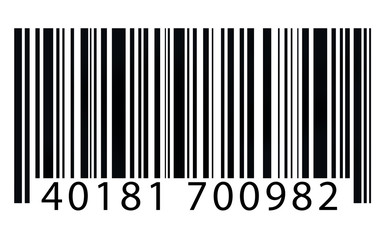 40181 700982